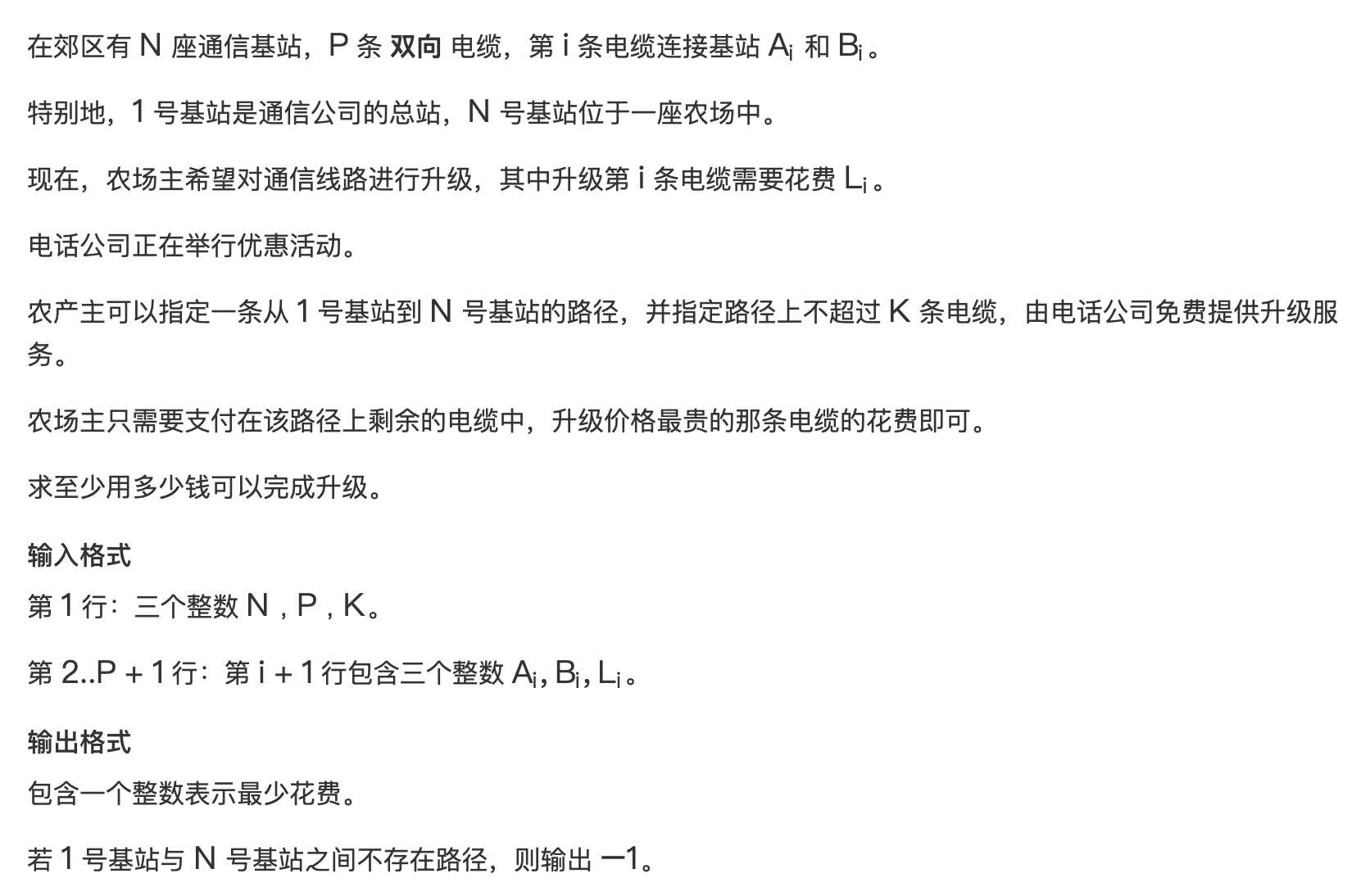 在郊区有 $N$ 座通信基站，$P$ 条 **双向** 电缆，第 $i$ 条电缆连接基站 $A_i$ 和 $B_i$。

特别地，$1$ 号基站是通信公司的总站，$N$ 号基站位于一座农场中。

现在，农场主希望对通信线路进行升级，其中升级第 $i$ 条电缆需要花费 $L_i$。

电话公司正在举行优惠活动。

农产主可以指定一条从 $1$ 号基站到 $N$ 号基站的路径，并指定路径上不超过 $K$ 条电缆，由电话公司免费提供升级服务。

农场主只需要支付在该路径上剩余的电缆中，升级价格最贵的那条电缆的花费即可。

求至少用多少钱可以完成升级。

**输入格式**

第 $1$ 行：三个整数 $N$，$P$，$K$。

第 $2..P+1$ 行：第 $i+1$ 行包含三个整数 $A_i, B_i, L_i$。

**输出格式**

包含一个整数表示最少花费。

若 $1$ 号基站与 $N$ 号基站之间不存在路径，则输出 $-1$。